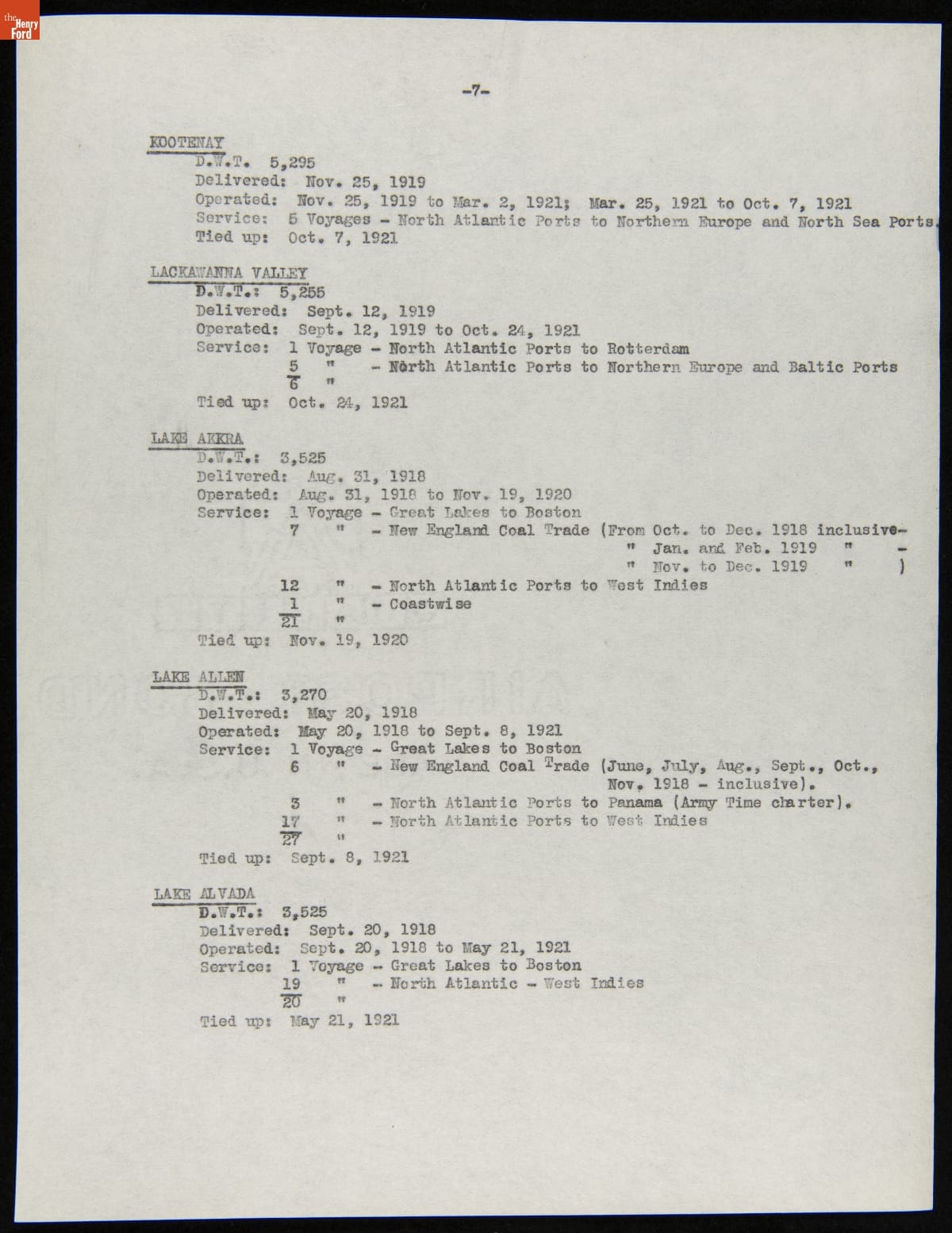 the Henry Ford

-7-

KOOTENAY

D.W.T. 5,295
Delivered: Nov. 25, 1919
Operated: Nov. 25, 1919 to Mar. 2, 1921; Mar. 25, 1921 to Oct. 7, 1921
Service: 5 Voyages - North Atlantic Ports to Northern Europe and North Sea Ports.
Tied up: Oct. 7, 1921

LACKAWANNA VALLEY

D.W.T.: 5,255
Delivered: Sept. 12, 1919
Operated: Sept. 12, 1919 to Oct. 24, 1921
Service: 1 Voyage - North Atlantic Ports to Rotterdam
5 " - North Atlantic Ports to Northern Europe and Baltic Ports
6 "
Tied up: Oct. 24, 1921

LAKE AKKRA

D.W.T.: 3,525
Delivered: Aug. 31, 1918
Operated: Aug. 31, 1918 to Nov. 19, 1920
Service: 1 Voyage - Great Lakes to Boston
7 " - New England Coal Trade (From Oct. to Dec. 1918 inclusive-
" Jan. and Feb. 1919 " -
" Nov. to Dec. 1919 " )
12 " - North Atlantic Ports to West Indies
1 " - Coastwise
21 "
Tied up: Nov. 19, 1920

LAKE ALLEN

D.W.T.: 3,270
Delivered: May 20, 1918
Operated: May 20, 1918 to Sept. 8, 1921
Service: 1 Voyage - Great Lakes to Boston
6 " - New England Coal Trade (June, July, Aug., Sept., Oct., Nov. 1918 - inclusive).
3 " - North Atlantic Ports to Panama (Army Time charter).
17 " - North Atlantic Ports to West Indies
27 "
Tied up: Sept. 8, 1921

LAKE ALVADA

D.W.T.: 3,525
Delivered: Sept. 20, 1918
Operated: Sept. 20, 1918 to May 21, 1921
Service: 1 Voyage - Great Lakes to Boston
19 " - North Atlantic - West Indies
20 "
Tied up: May 21, 1921